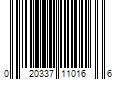 0 20337 11016 6